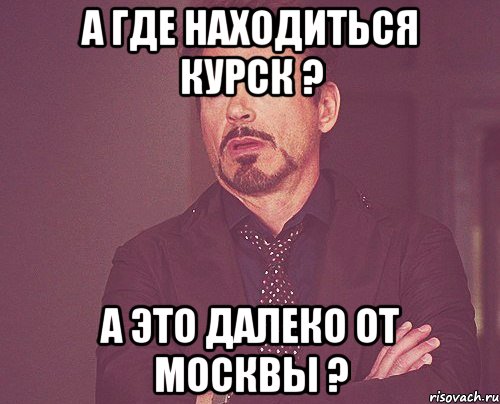 А ГДЕ НАХОДИТЬСЯ КУРСК ?

А ЭТО ДАЛЕКО ОТ МОСКВЫ ?

risovach.ru